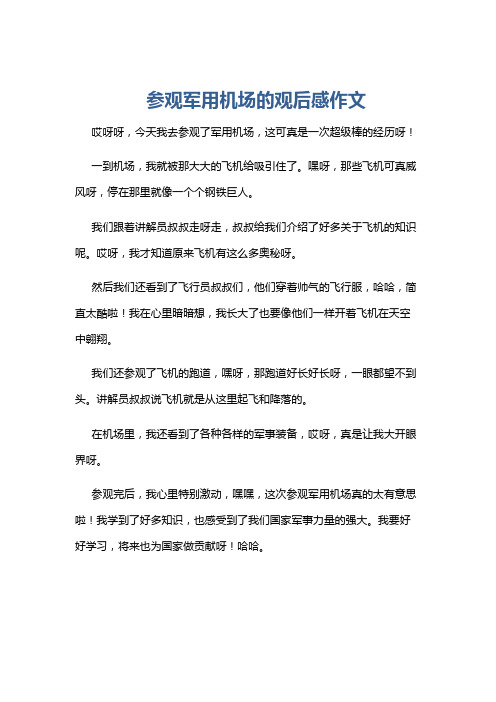 参观军用机场的观后感作文

哎呀呀，今天我去参观了军用机场，这可真是一次超级棒的经历呀！

一到机场，我就被那大大的飞机给吸引住了。嘿呀，那些飞机可真威风呀，停在那里就像一个个钢铁巨人。

我们跟着讲解员叔叔走呀走，叔叔给我们介绍了好多关于飞机的知识呢。哎呀，我才知道原来飞机有这么多奥秘呀。

然后我们还看到了飞行员叔叔们，他们穿着帅气的飞行服，哈哈，简直太酷啦！我在心里暗暗想，我长大了也要像他们一样开着飞机在天空中翱翔。

我们还参观了飞机的跑道，嘿呀，那跑道好长好长呀，一眼都望不到头。讲解员叔叔说飞机就是从这里起飞和降落的。

在机场里，我还看到了各种各样的军事装备，哎呀，真是让我大开眼界呀。

参观完后，我心里特别激动，嘿嘿，这次参观军用机场真的太有意思啦！我学到了好多知识，也感受到了我们国家军事力量的强大。我要好好学习，将来也为国家做贡献呀！哈哈。